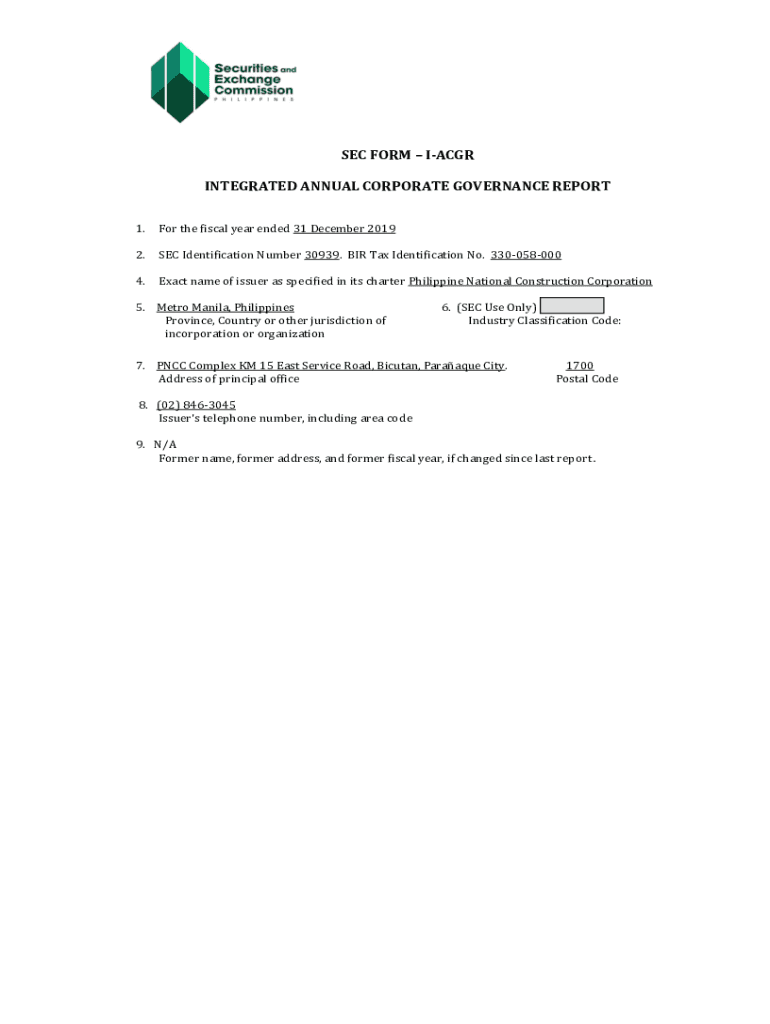 Securities and Exchange Commission
PHILIPPINES

SEC FORM – I-ACGR

INTEGRATED ANNUAL CORPORATE GOVERNANCE REPORT

1. For the fiscal year ended 31 December 2019

2. SEC Identification Number 30939. BIR Tax Identification No. 330-058-000

4. Exact name of issuer as specified in its charter Philippine National Construction Corporation

5. Metro Manila, Philippines
Province, Country or other jurisdiction of incorporation or organization

6. (SEC Use Only)
Industry Classification Code:

7. PNCC Complex KM 15 East Service Road, Bicutan, Parañaque City.
Address of principal office

1700
Postal Code

8. (02) 846-3045
Issuer's telephone number, including area code

9. N/A
Former name, former address, and former fiscal year, if changed since last report.